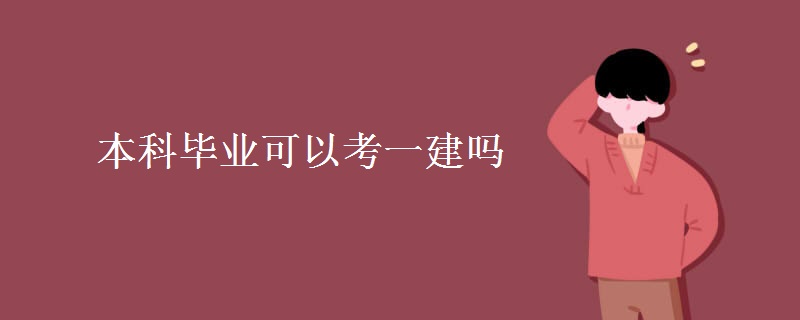 本科毕业可以考一建吗